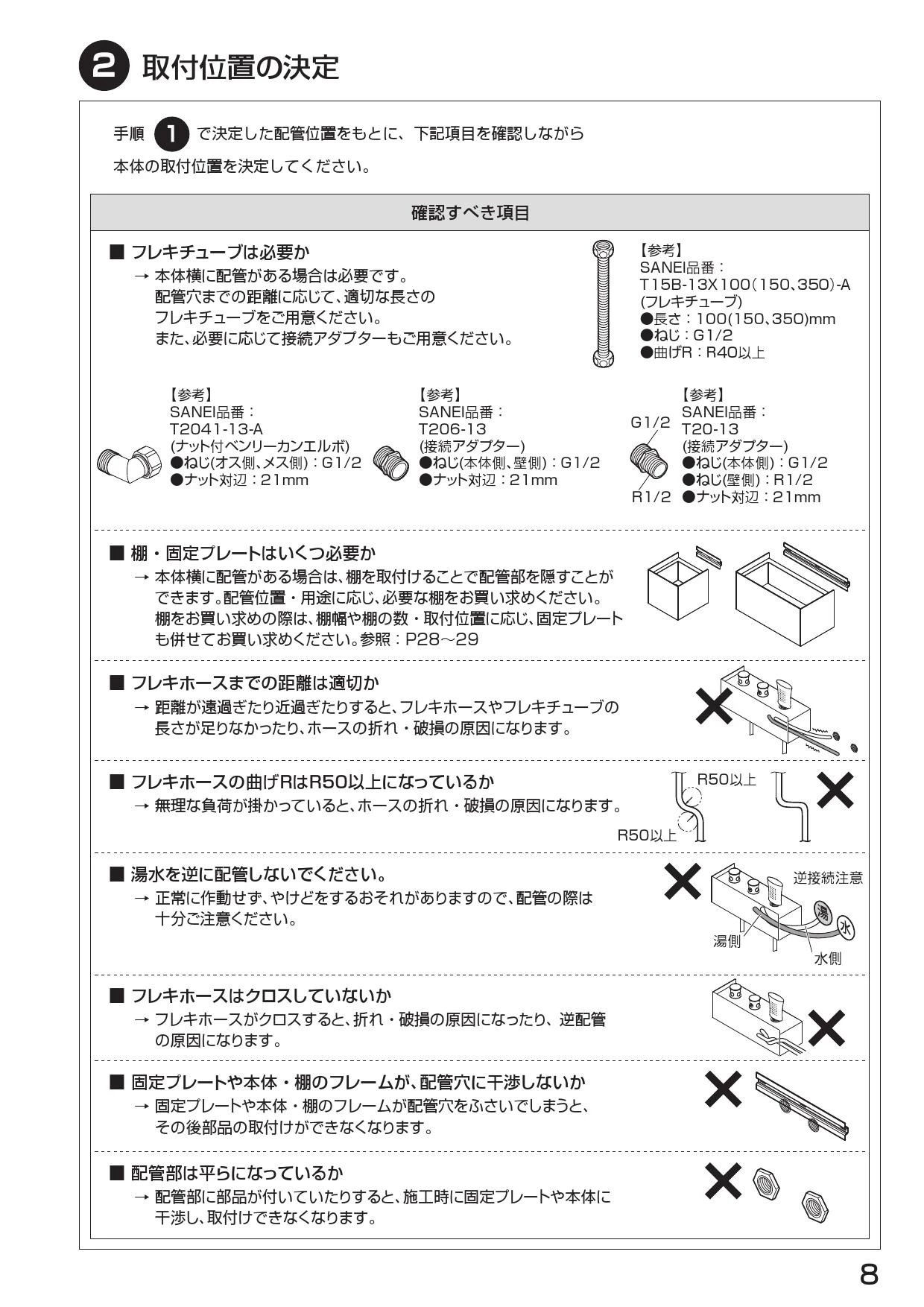 2 取付位置の決定

手順 1 で決定した配管位置をもとに、下記項目を確認しながら本体の取付位置を決定してください。

確認すべき項目

■ フレキチューブは必要か
→ 本体横に配管がある場合は必要です。配管穴までの距離に応じて、適切な長さのフレキチューブをご用意ください。また、必要に応じて接続アダプターもご用意ください。

【参考】
SANEI品番：
T15B-13X100(150、350)-A
(フレキチューブ)
●長さ：100(150、350)mm
●ねじ：G1/2
●曲げR：R40以上

【参考】
SANEI品番：
T2041-13-A
(ナット付ベンリーカンエルボ)
●ねじ(オス側、メス側)：G1/2
●ナット対辺：21mm

【参考】
SANEI品番：
T206-13
(接続アダプター)
●ねじ(本体側、壁側)：G1/2
●ナット対辺：21mm

G1/2
R1/2
【参考】
SANEI品番：
T20-13
(接続アダプター)
●ねじ(本体側)：G1/2
●ねじ(壁側)：R1/2
●ナット対辺：21mm

■ 棚・固定プレートはいくつ必要か
→ 本体横に配管がある場合は、棚を取付けることで配管部を隠すことができます。配管位置・用途に応じ、必要な棚をお買い求めください。棚をお買い求めの際は、棚幅や棚の数・取付位置に応じ、固定プレートも併せてお買い求めください。参照：P28～29

■ フレキホースまでの距離は適切か
→ 距離が遠過ぎたり近過ぎたりすると、フレキホースやフレキチューブの長さが足りなかったり、ホースの折れ・破損の原因になります。

■ フレキホースの曲げRはR50以上になっているか
→ 無理な負荷が掛かっていると、ホースの折れ・破損の原因になります。

R50以上
R50以上

■ 湯水を逆に配管しないでください。
→ 正常に作動せず、やけどをするおそれがありますので、配管の際は十分ご注意ください。

逆接続注意
湯
水
湯側
水側

■ フレキホースはクロスしていないか
→ フレキホースがクロスすると、折れ・破損の原因になったり、逆配管の原因になります。

■ 固定プレートや本体・棚のフレームが、配管穴に干渉しないか
→ 固定プレートや本体・棚のフレームが配管穴をふさいでしまうと、その後部品の取付けができなくなります。

■ 配管部は平らになっているか
→ 配管部に部品が付いていたりすると、施工時に固定プレートや本体に干渉し、取付けできなくなります。

8